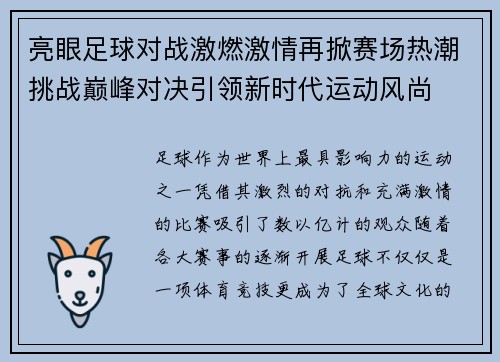 亮眼足球对战激燃激情再掀赛场热潮挑战巅峰对决引领新时代运动风尚

足球作为世界上最具影响力的运动之一凭借其激烈的对抗和充满激情的比赛吸引了数以亿计的观众随着各大赛事的逐渐开展足球不仅仅是一项体育竞技更成为了全球文化的